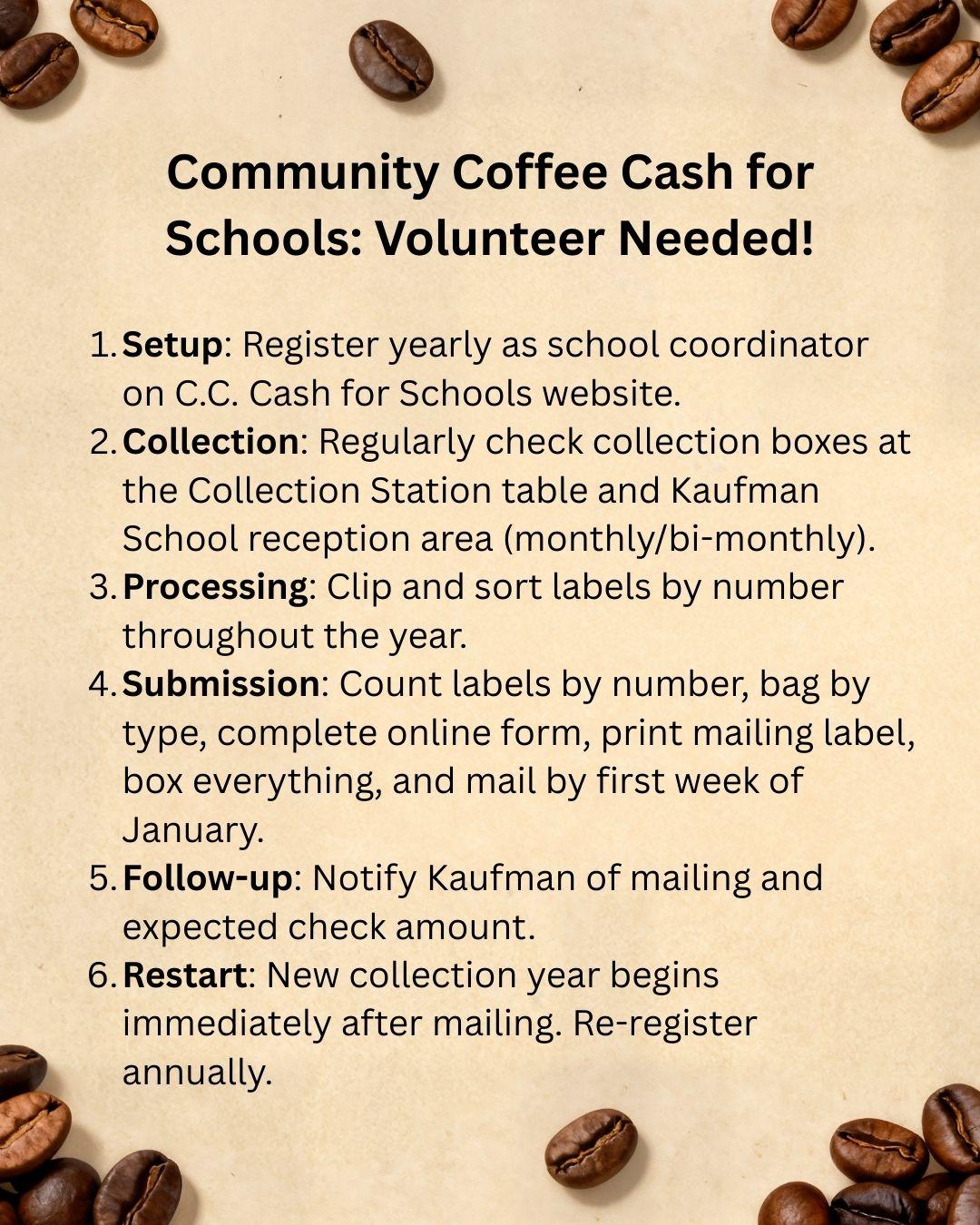 Community Coffee Cash for Schools: Volunteer Needed!

1. Setup: Register yearly as school coordinator on C.C. Cash for Schools website.
2. Collection: Regularly check collection boxes at the Collection Station table and Kaufman School reception area (monthly/bi-monthly).
3. Processing: Clip and sort labels by number throughout the year.
4. Submission: Count labels by number, bag by type, complete online form, print mailing label, box everything, and mail by first week of January.
5. Follow-up: Notify Kaufman of mailing and expected check amount.
6. Restart: New collection year begins immediately after mailing. Re-register annually.